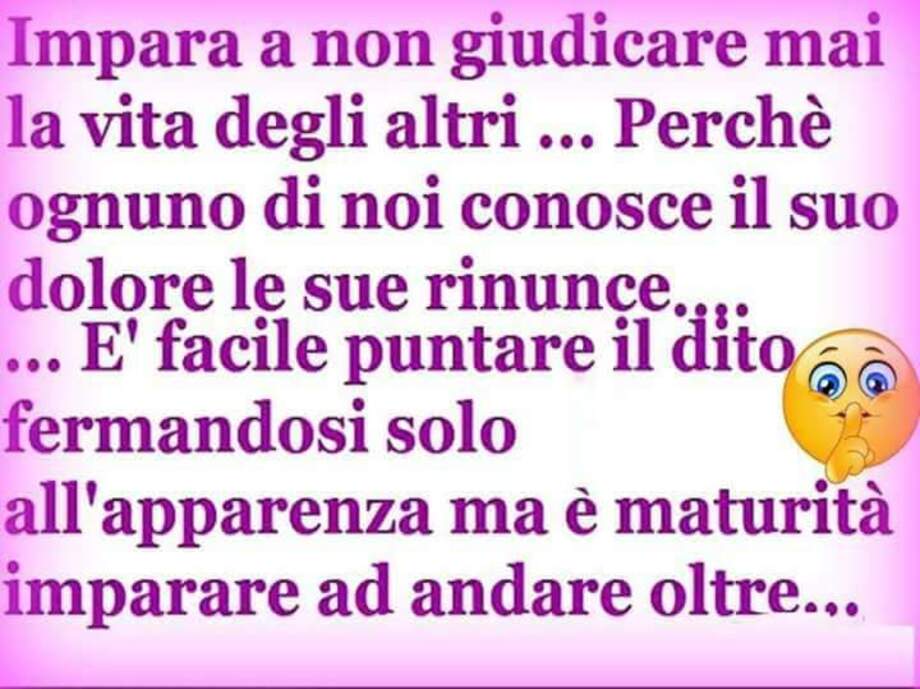 Impara a non giudicare mai la vita degli altri ... Perchè ognuno di noi conosce il suo dolore le sue rinunce....
... E' facile puntare il dito fermandosi solo all'apparenza ma è maturità imparare ad andare oltre...